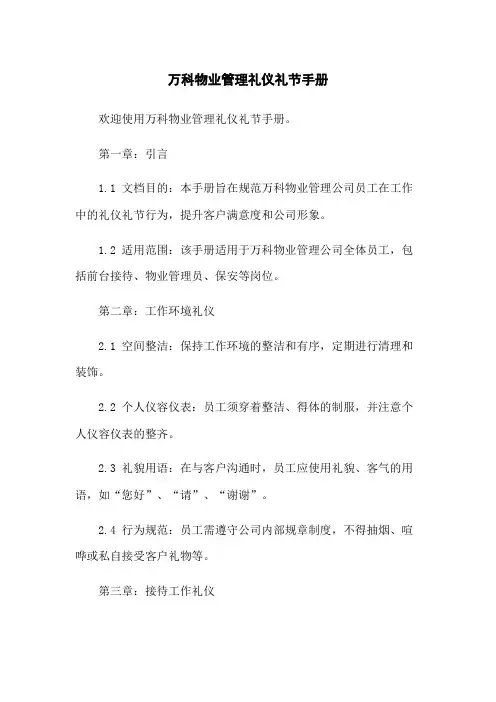 万科物业管理礼仪礼节手册

欢迎使用万科物业管理礼仪礼节手册。

第一章：引言

1.1 文档目的：本手册旨在规范万科物业管理公司员工在工作中的礼仪礼节行为，提升客户满意度和公司形象。

1.2 适用范围：该手册适用于万科物业管理公司全体员工，包括前台接待、物业管理员、保安等岗位。

第二章：工作环境礼仪

2.1 空间整洁：保持工作环境的整洁和有序，定期进行清理和装饰。

2.2 个人仪容仪表：员工须穿着整洁、得体的制服，并注意个人仪容仪表的整齐。

2.3 礼貌用语：在与客户沟通时，员工应使用礼貌、客气的用语，如“您好”、“请”、“谢谢”。

2.4 行为规范：员工需遵守公司内部规章制度，不得抽烟、喧哗或私自接受客户礼物等。

第三章：接待工作礼仪